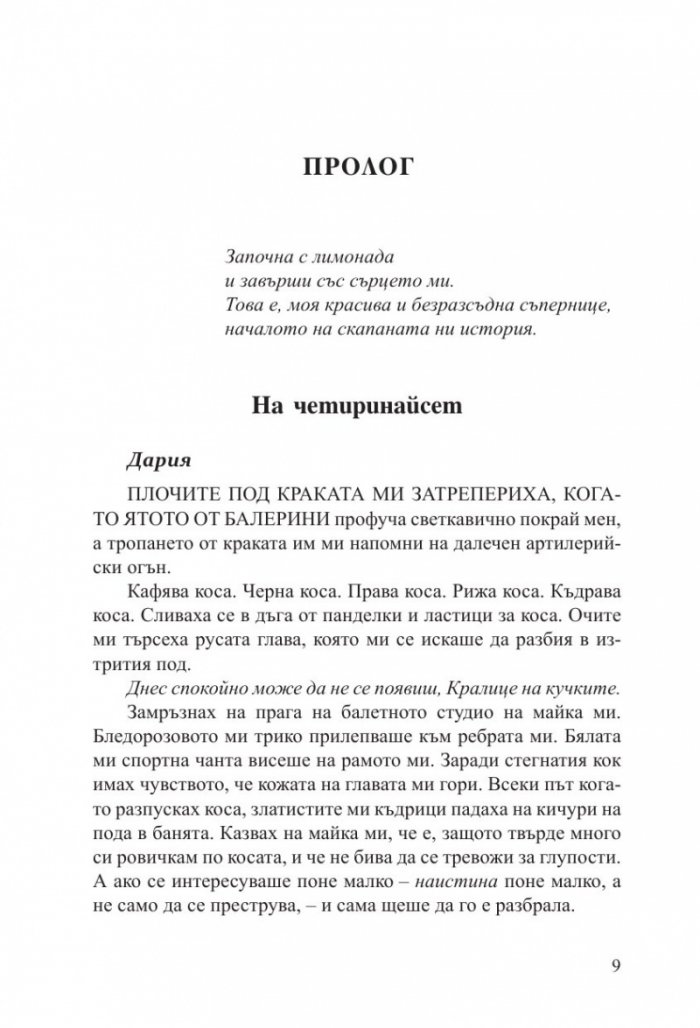 ПРОЛОГ

Започна с лимонада
и завърши със сърцето ми.
Това е, моя красива и безразсъдна съпернице,
началото на скапаната ни история.

На четиринайсет

Дария

ПЛОЧИТЕ ПОД КРАКАТА МИ ЗАТРЕПЕРИХА, КОГАТО ЯТОТО ОТ БАЛЕРИНИ профуча светкавично покрай мен, а тропането от краката им ми напомни на далечен артилерийски огън.

Кафява коса. Черна коса. Права коса. Рижа коса. Къдрава коса. Сливаха се в дъга от панделки и ластици за коса. Очите ми търсеха русата глава, която ми се искаше да разбия в изтрития под.

Днес спокойно може да не се появиш, Кралице на кучките.

Замръзнах на прага на балетното студио на майка ми. Бледорозовото ми трико прилепваше към ребрата ми. Бялата ми спортна чанта висеше на рамото ми. Заради стегнатия кок имах чувството, че кожата на главата ми гори. Всеки път когато разпусках коса, златистите ми къдрици падаха на кичури на пода в банята. Казвах на майка ми, че е, защото твърде много си ровичкам по косата, и че не бива да се тревожи за глупости. А ако се интересуваше поне малко – наистина поне малко, а не само да се преструва, – и сама щеше да го е разбрала.

9